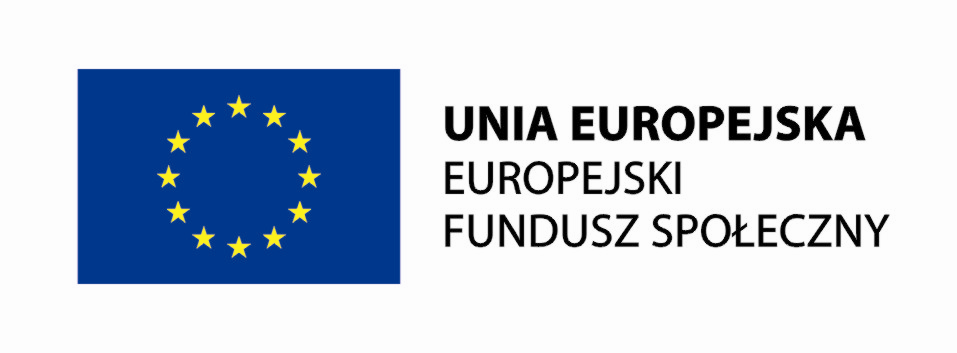 UNIA EUROPEJSKA
EUROPEJSKI
FUNDUSZ SPOŁECZNY